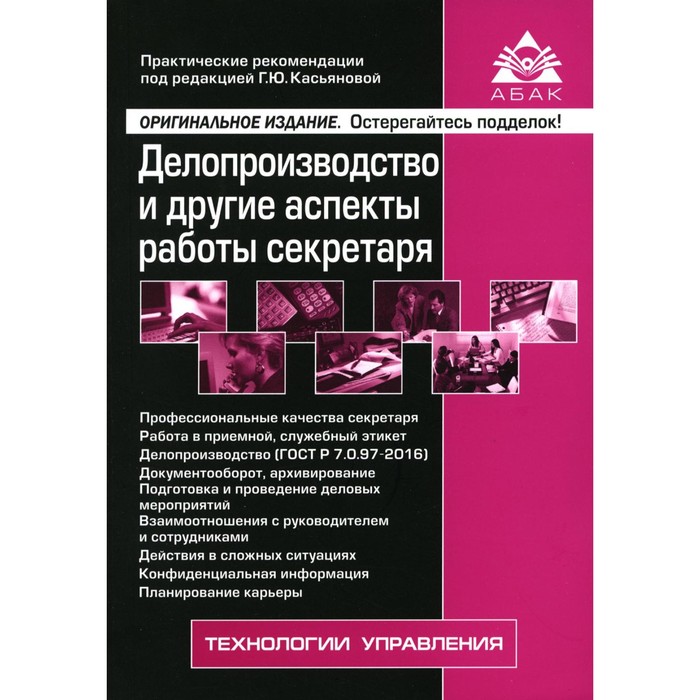 Практические рекомендации под редакцией Г.Ю. Касьяновой

АБАК

ОРИГИНАЛЬНОЕ ИЗДАНИЕ. Остерегайтесь подделок!

Делопроизводство и другие аспекты работы секретаря

Профессиональные качества секретаря
Работа в приемной, служебный этикет
Делопроизводство (ГОСТ Р 7.0.97-2016)
Документооборот, архивирование
Подготовка и проведение деловых мероприятий
Взаимоотношения с руководителем и сотрудниками
Действия в сложных ситуациях
Конфиденциальная информация
Планирование карьеры

ТЕХНОЛОГИИ УПРАВЛЕНИЯ